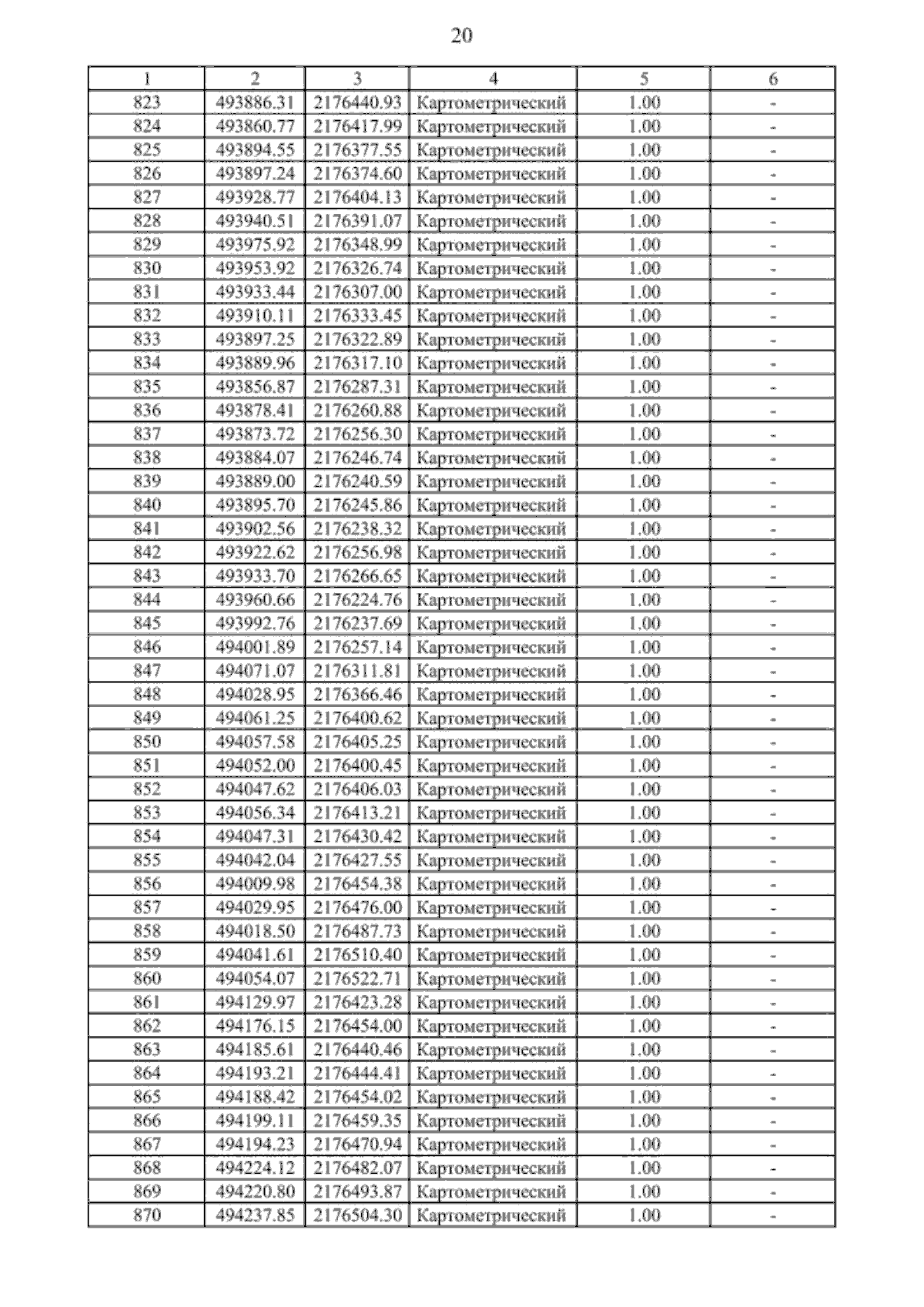 20

| 1 | 2 | 3 | 4 | 5 | 6 |
|---|---|---|---|---|---|
| 823 | 493886.31 | 2176440.93 | Картометрический | 1.00 | - |
| 824 | 493860.77 | 2176417.99 | Картометрический | 1.00 | - |
| 825 | 493894.55 | 2176377.55 | Картометрический | 1.00 | - |
| 826 | 493897.24 | 2176374.60 | Картометрический | 1.00 | - |
| 827 | 493928.77 | 2176404.13 | Картометрический | 1.00 | - |
| 828 | 493940.51 | 2176391.07 | Картометрический | 1.00 | - |
| 829 | 493975.92 | 2176348.99 | Картометрический | 1.00 | - |
| 830 | 493953.92 | 2176326.74 | Картометрический | 1.00 | - |
| 831 | 493933.44 | 2176307.00 | Картометрический | 1.00 | - |
| 832 | 493910.11 | 2176333.45 | Картометрический | 1.00 | - |
| 833 | 493897.25 | 2176322.89 | Картометрический | 1.00 | - |
| 834 | 493889.96 | 2176317.10 | Картометрический | 1.00 | - |
| 835 | 493856.87 | 2176287.31 | Картометрический | 1.00 | - |
| 836 | 493878.41 | 2176260.88 | Картометрический | 1.00 | - |
| 837 | 493873.72 | 2176256.30 | Картометрический | 1.00 | - |
| 838 | 493884.07 | 2176246.74 | Картометрический | 1.00 | - |
| 839 | 493889.00 | 2176240.59 | Картометрический | 1.00 | - |
| 840 | 493895.70 | 2176245.86 | Картометрический | 1.00 | - |
| 841 | 493902.56 | 2176238.32 | Картометрический | 1.00 | - |
| 842 | 493922.62 | 2176256.98 | Картометрический | 1.00 | - |
| 843 | 493933.70 | 2176266.65 | Картометрический | 1.00 | - |
| 844 | 493960.66 | 2176224.76 | Картометрический | 1.00 | - |
| 845 | 493992.76 | 2176237.69 | Картометрический | 1.00 | - |
| 846 | 494001.89 | 2176257.14 | Картометрический | 1.00 | - |
| 847 | 494071.07 | 2176311.81 | Картометрический | 1.00 | - |
| 848 | 494028.95 | 2176366.46 | Картометрический | 1.00 | - |
| 849 | 494061.25 | 2176400.62 | Картометрический | 1.00 | - |
| 850 | 494057.58 | 2176405.25 | Картометрический | 1.00 | - |
| 851 | 494052.00 | 2176400.45 | Картометрический | 1.00 | - |
| 852 | 494047.62 | 2176406.03 | Картометрический | 1.00 | - |
| 853 | 494056.34 | 2176413.21 | Картометрический | 1.00 | - |
| 854 | 494047.31 | 2176430.42 | Картометрический | 1.00 | - |
| 855 | 494042.04 | 2176427.55 | Картометрический | 1.00 | - |
| 856 | 494009.98 | 2176454.38 | Картометрический | 1.00 | - |
| 857 | 494029.95 | 2176476.00 | Картометрический | 1.00 | - |
| 858 | 494018.50 | 2176487.73 | Картометрический | 1.00 | - |
| 859 | 494041.61 | 2176510.40 | Картометрический | 1.00 | - |
| 860 | 494054.07 | 2176522.71 | Картометрический | 1.00 | - |
| 861 | 494129.97 | 2176423.28 | Картометрический | 1.00 | - |
| 862 | 494176.15 | 2176454.00 | Картометрический | 1.00 | - |
| 863 | 494185.61 | 2176440.46 | Картометрический | 1.00 | - |
| 864 | 494193.21 | 2176444.41 | Картометрический | 1.00 | - |
| 865 | 494188.42 | 2176454.02 | Картометрический | 1.00 | - |
| 866 | 494199.11 | 2176459.35 | Картометрический | 1.00 | - |
| 867 | 494194.23 | 2176470.94 | Картометрический | 1.00 | - |
| 868 | 494224.12 | 2176482.07 | Картометрический | 1.00 | - |
| 869 | 494220.80 | 2176493.87 | Картометрический | 1.00 | - |
| 870 | 494237.85 | 2176504.30 | Картометрический | 1.00 | - |